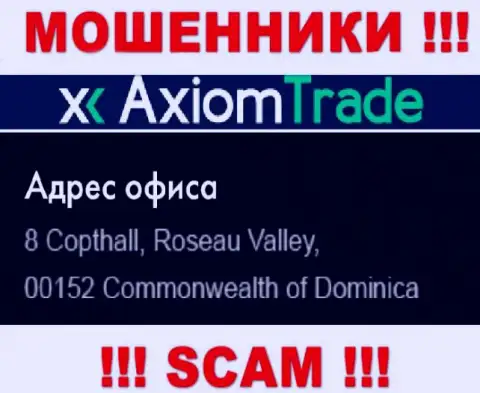 МОШЕННИКИ !!!

AxiomTrade

Адрес офиса

8 Copthall, Roseau Valley, 00152 Commonwealth of Dominica

!!! SCAM !!!